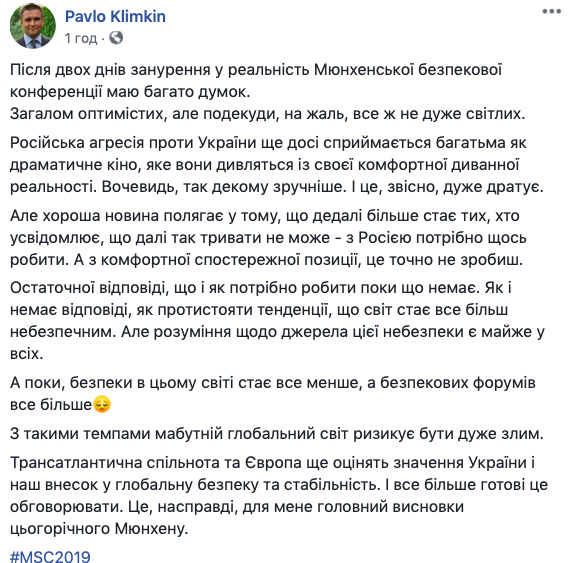 Pavlo Klimkin
1 год ·

Після двох днів занурення у реальність Мюнхенської безпекової конференції маю багато думок.
Загалом оптимістих, але подекуди, на жаль, все ж не дуже світлих.

Російська агресія проти України ще досі сприймається багатьма як драматичне кіно, яке вони дивляться із своєї комфортної диванної реальності. Вочевидь, так декому зручніше. І це, звісно, дуже дратує.

Але хороша новина полягає у тому, що дедалі більше стає тих, хто усвідомлює, що далі так тривати не може - з Росією потрібно щось робити. А з комфортної спостережної позиції, це точно не зробиш.

Остаточної відповіді, що і як потрібно робити поки що немає. Як і немає відповіді, як протистояти тенденції, що світ стає все більш небезпечним. Але розуміння щодо джерела цієї небезпеки є майже у всіх.

А поки, безпеки в цьому світі стає все менше, а безпекових форумів все більше😔

З такими темпами мабутній глобальний світ ризикує бути дуже злим.

Трансатлантична спільнота та Європа ще оцінять значення України і наш внесок у глобальну безпеку та стабільність. І все більше готові це обговорювати. Це, насправді, для мене головний висновки цьогорічного Мюнхену.

#MSC2019